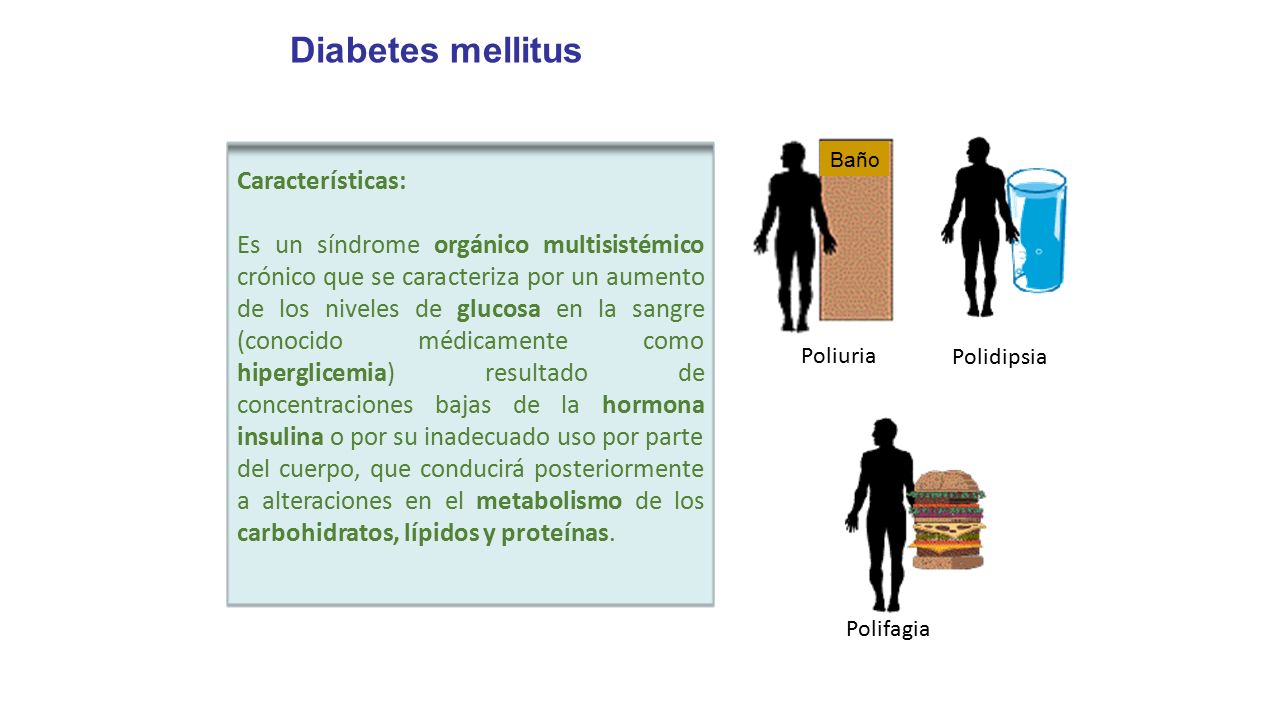 Diabetes mellitus

Características:

Es un síndrome orgánico multisistémico crónico que se caracteriza por un aumento de los niveles de glucosa en la sangre (conocido médicamente como hiperglicemia) resultado de concentraciones bajas de la hormona insulina o por su inadecuado uso por parte del cuerpo, que conducirá posteriormente a alteraciones en el metabolismo de los carbohidratos, lípidos y proteínas.

Baño

Poliuria

Polidipsia

Polifagia